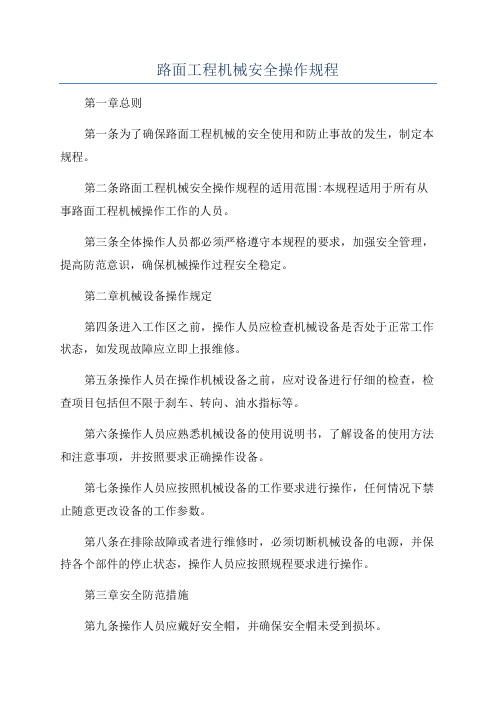 路面工程机械安全操作规程

第一章总则

第一条为了确保路面工程机械的安全使用和防止事故的发生，制定本规程。

第二条路面工程机械安全操作规程的适用范围:本规程适用于所有从事路面工程机械操作工作的人员。

第三条全体操作人员都必须严格遵守本规程的要求，加强安全管理，提高防范意识，确保机械操作过程安全稳定。

第二章机械设备操作规定

第四条进入工作区之前，操作人员应检查机械设备是否处于正常工作状态，如发现故障应立即上报维修。

第五条操作人员在操作机械设备之前，应对设备进行仔细的检查，检查项目包括但不限于刹车、转向、油水指标等。

第六条操作人员应熟悉机械设备的使用说明书，了解设备的使用方法和注意事项，并按照要求正确操作设备。

第七条操作人员应按照机械设备的工作要求进行操作，任何情况下禁止随意更改设备的工作参数。

第八条在排除故障或者进行维修时，必须切断机械设备的电源，并保持各个部件的停止状态，操作人员应按照规程要求进行操作。

第三章安全防范措施

第九条操作人员应戴好安全帽，并确保安全帽未受到损坏。